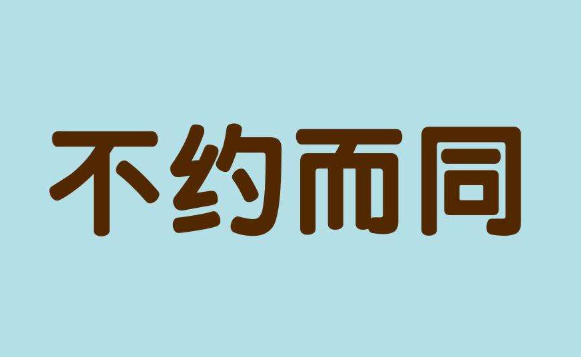 不约而同